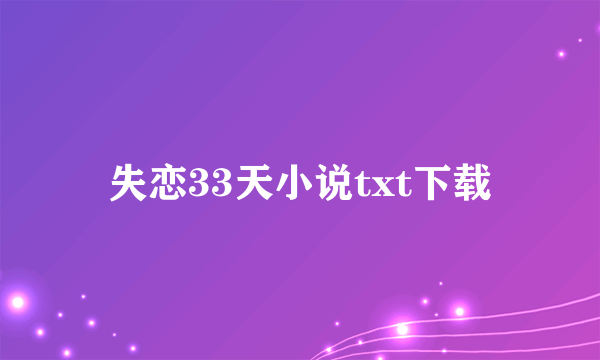 失恋33天小说txt下载